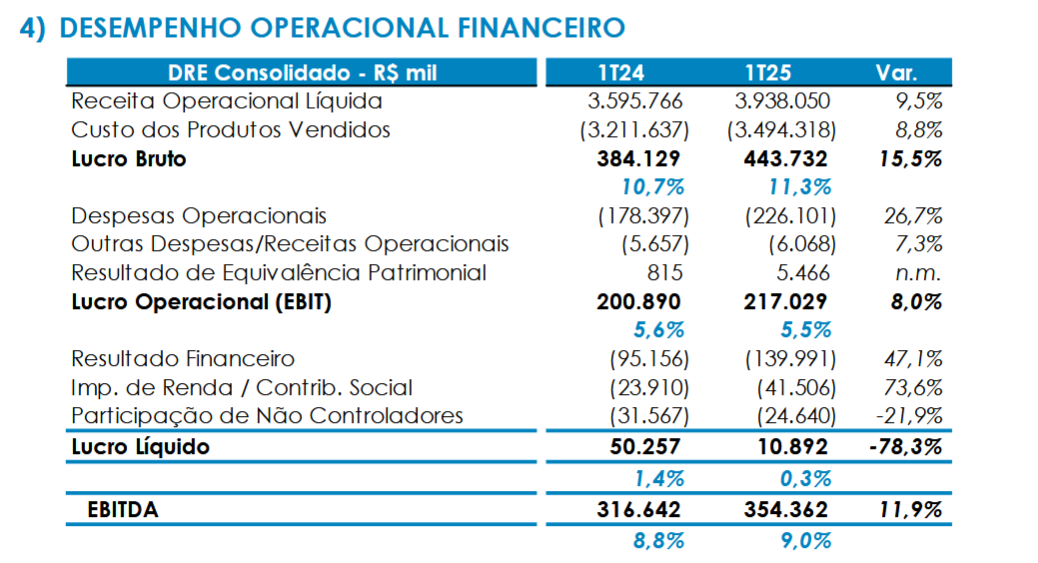 4) DESEMPENHO OPERACIONAL FINANCEIRO

| DRE Consolidado - R$ mil | 1T24 | 1T25 | Var. |
|---|---|---|---|
| Receita Operacional Líquida | 3.595.766 | 3.938.050 | 9,5% |
| Custo dos Produtos Vendidos | (3.211.637) | (3.494.318) | 8,8% |
| Lucro Bruto | 384.129 | 443.732 | 15,5% |
| | 10,7% | 11,3% | |
| Despesas Operacionais | (178.397) | (226.101) | 26,7% |
| Outras Despesas/Receitas Operacionais | (5.657) | (6.068) | 7,3% |
| Resultado de Equivalência Patrimonial | 815 | 5.466 | n.m. |
| Lucro Operacional (EBIT) | 200.890 | 217.029 | 8,0% |
| | 5,6% | 5,5% | |
| Resultado Financeiro | (95.156) | (139.991) | 47,1% |
| Imp. de Renda / Contrib. Social | (23.910) | (41.506) | 73,6% |
| Participação de Não Controladores | (31.567) | (24.640) | -21,9% |
| Lucro Líquido | 50.257 | 10.892 | -78,3% |
| | 1,4% | 0,3% | |
| EBITDA | 316.642 | 354.362 | 11,9% |
| | 8,8% | 9,0% | |